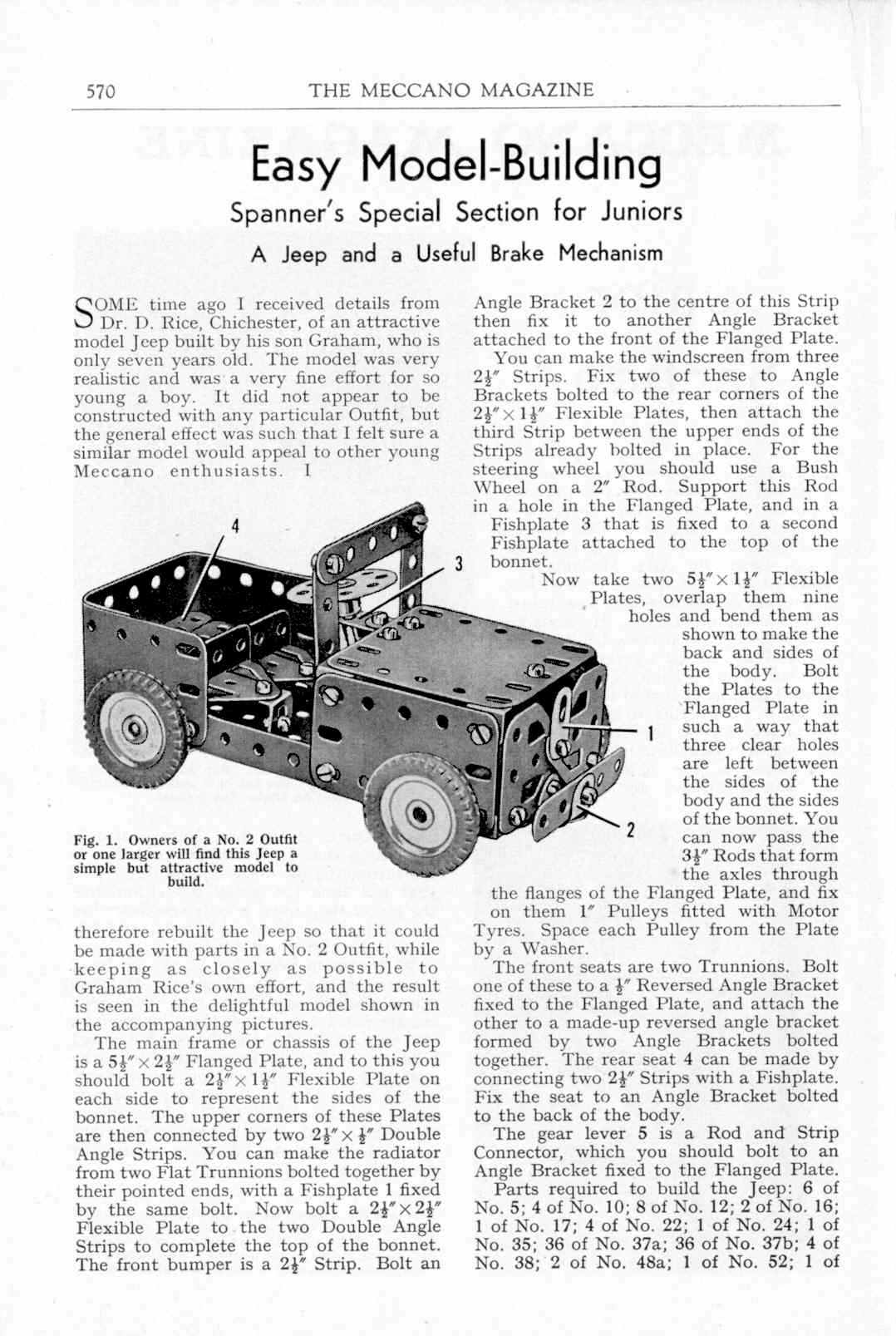 570 THE MECCANO MAGAZINE

Easy Model-Building

Spanner's Special Section for Juniors

A Jeep and a Useful Brake Mechanism

SOME time ago I received details from Dr. D. Rice, Chichester, of an attractive model Jeep built by his son Graham, who is only seven years old. The model was very realistic and was a very fine effort for so young a boy. It did not appear to be constructed with any particular Outfit, but the general effect was such that I felt sure a similar model would appeal to other young Meccano enthusiasts. I

4

3

1

2

Fig. 1. Owners of a No. 2 Outfit or one larger will find this Jeep a simple but attractive model to build.

therefore rebuilt the Jeep so that it could be made with parts in a No. 2 Outfit, while keeping as closely as possible to Graham Rice's own effort, and the result is seen in the delightful model shown in the accompanying pictures.

The main frame or chassis of the Jeep is a $5\frac{1}{2}'' \times 2\frac{1}{2}''$ Flanged Plate, and to this you should bolt a $2\frac{1}{2}'' \times 1\frac{1}{2}''$ Flexible Plate on each side to represent the sides of the bonnet. The upper corners of these Plates are then connected by two $2\frac{1}{2}'' \times \frac{1}{2}''$ Double Angle Strips. You can make the radiator from two Flat Trunnions bolted together by their pointed ends, with a Fishplate 1 fixed by the same bolt. Now bolt a $2\frac{1}{2}'' \times 2\frac{1}{2}''$ Flexible Plate to the two Double Angle Strips to complete the top of the bonnet. The front bumper is a $2\frac{1}{2}''$ Strip. Bolt an Angle Bracket 2 to the centre of this Strip then fix it to another Angle Bracket attached to the front of the Flanged Plate.

You can make the windscreen from three $2\frac{1}{2}''$ Strips. Fix two of these to Angle Brackets bolted to the rear corners of the $2\frac{1}{2}'' \times 1\frac{1}{2}''$ Flexible Plates, then attach the third Strip between the upper ends of the Strips already bolted in place. For the steering wheel you should use a Bush Wheel on a $2''$ Rod. Support this Rod in a hole in the Flanged Plate, and in a Fishplate 3 that is fixed to a second Fishplate attached to the top of the bonnet.

Now take two $5\frac{1}{2}'' \times 1\frac{1}{2}''$ Flexible Plates, overlap them nine holes and bend them as shown to make the back and sides of the body. Bolt the Plates to the Flanged Plate in such a way that three clear holes are left between the sides of the body and the sides of the bonnet. You can now pass the $3\frac{1}{2}''$ Rods that form the axles through the flanges of the Flanged Plate, and fix on them $1''$ Pulleys fitted with Motor Tyres. Space each Pulley from the Plate by a Washer.

The front seats are two Trunnions. Bolt one of these to a $\frac{1}{2}''$ Reversed Angle Bracket fixed to the Flanged Plate, and attach the other to a made-up reversed angle bracket formed by two Angle Brackets bolted together. The rear seat 4 can be made by connecting two $2\frac{1}{2}''$ Strips with a Fishplate. Fix the seat to an Angle Bracket bolted to the back of the body.

The gear lever 5 is a Rod and Strip Connector, which you should bolt to an Angle Bracket fixed to the Flanged Plate.

Parts required to build the Jeep: 6 of No. 5; 4 of No. 10; 8 of No. 12; 2 of No. 16; 1 of No. 17; 4 of No. 22; 1 of No. 24; 1 of No. 35; 36 of No. 37a; 36 of No. 37b; 4 of No. 38; 2 of No. 48a; 1 of No. 52; 1 of